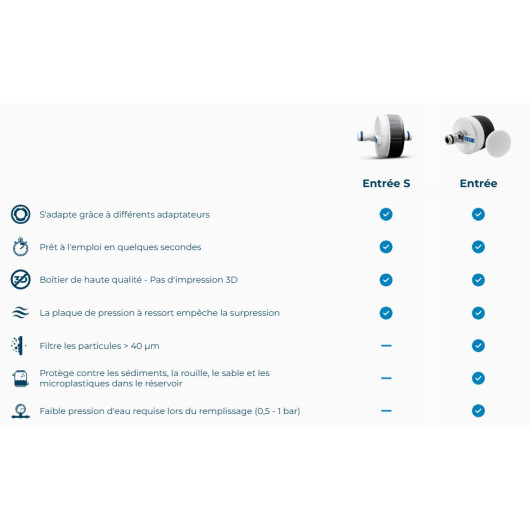 | | Entrée S | Entrée |
|---|---|---|
| S'adapte grâce à différents adaptateurs | ✓ | ✓ |
| Prêt à l'emploi en quelques secondes | ✓ | ✓ |
| Boîtier de haute qualité - Pas d'impression 3D | ✓ | ✓ |
| La plaque de pression à ressort empêche la surpression | ✓ | ✓ |
| Filtre les particules > 40 µm | – | ✓ |
| Protège contre les sédiments, la rouille, le sable et les microplastiques dans le réservoir | – | ✓ |
| Faible pression d'eau requise lors du remplissage (0,5 - 1 bar) | – | ✓ |